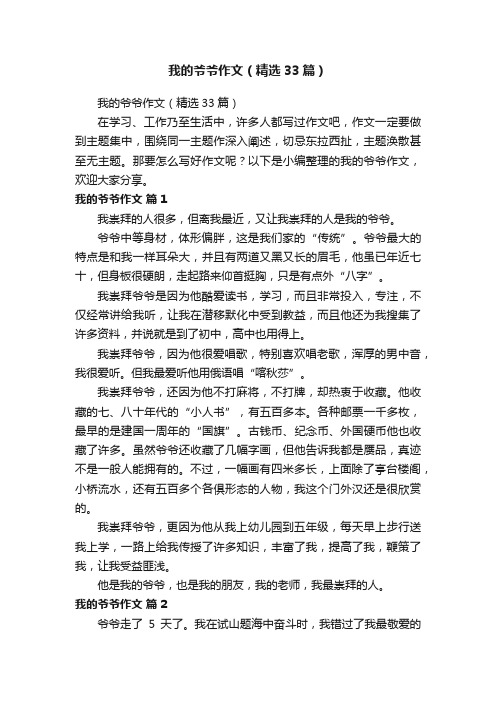 我的爷爷作文（精选33篇）

我的爷爷作文（精选33篇）

在学习、工作乃至生活中，许多人都写过作文吧，作文一定要做到主题集中，围绕同一主题作深入阐述，切忌东拉西扯，主题涣散甚至无主题。那要怎么写好作文呢？以下是小编整理的我的爷爷作文，欢迎大家分享。

我的爷爷作文 篇1

我崇拜的人很多，但离我最近，又让我崇拜的人是我的爷爷。

爷爷中等身材，体形偏胖，这是我们家的“传统”。爷爷最大的特点是和我一样耳朵大，并且有两道又黑又长的眉毛，他虽已年近七十，但身板很硬朗，走起路来仰首挺胸，只是有点外“八字”。

我崇拜爷爷是因为他酷爱读书，学习，而且非常投入，专注，不仅经常讲给我听，让我在潜移默化中受到教益，而且他还为我搜集了许多资料，并说就是到了初中，高中也用得上。

我崇拜爷爷，因为他很爱唱歌，特别喜欢唱老歌，浑厚的男中音，我很爱听。但我最爱听他用俄语唱“喀秋莎”。

我崇拜爷爷，还因为他不打麻将，不打牌，却热衷于收藏。他收藏的七、八十年代的“小人书”，有五百多本。各种邮票一千多枚，最早的是建国一周年的“国旗”。古钱币、纪念币、外国硬币他也收藏了许多。虽然爷爷还收藏了几幅字画，但他告诉我都是赝品，真迹不是一般人能拥有的。不过，一幅画有四米多长，上面除了亭台楼阁，小桥流水，还有五百多个各俱形态的人物，我这个门外汉还是很欣赏的。

我崇拜爷爷，更因为他从我上幼儿园到五年级，每天早上步行送我上学，一路上给我传授了许多知识，丰富了我，提高了我，鞭策了我，让我受益匪浅。

他是我的爷爷，也是我的朋友，我的老师，我最崇拜的人。

我的爷爷作文 篇2

爷爷走了 5 天了。我在试山题海中奋斗时，我错过了我最敬爱的